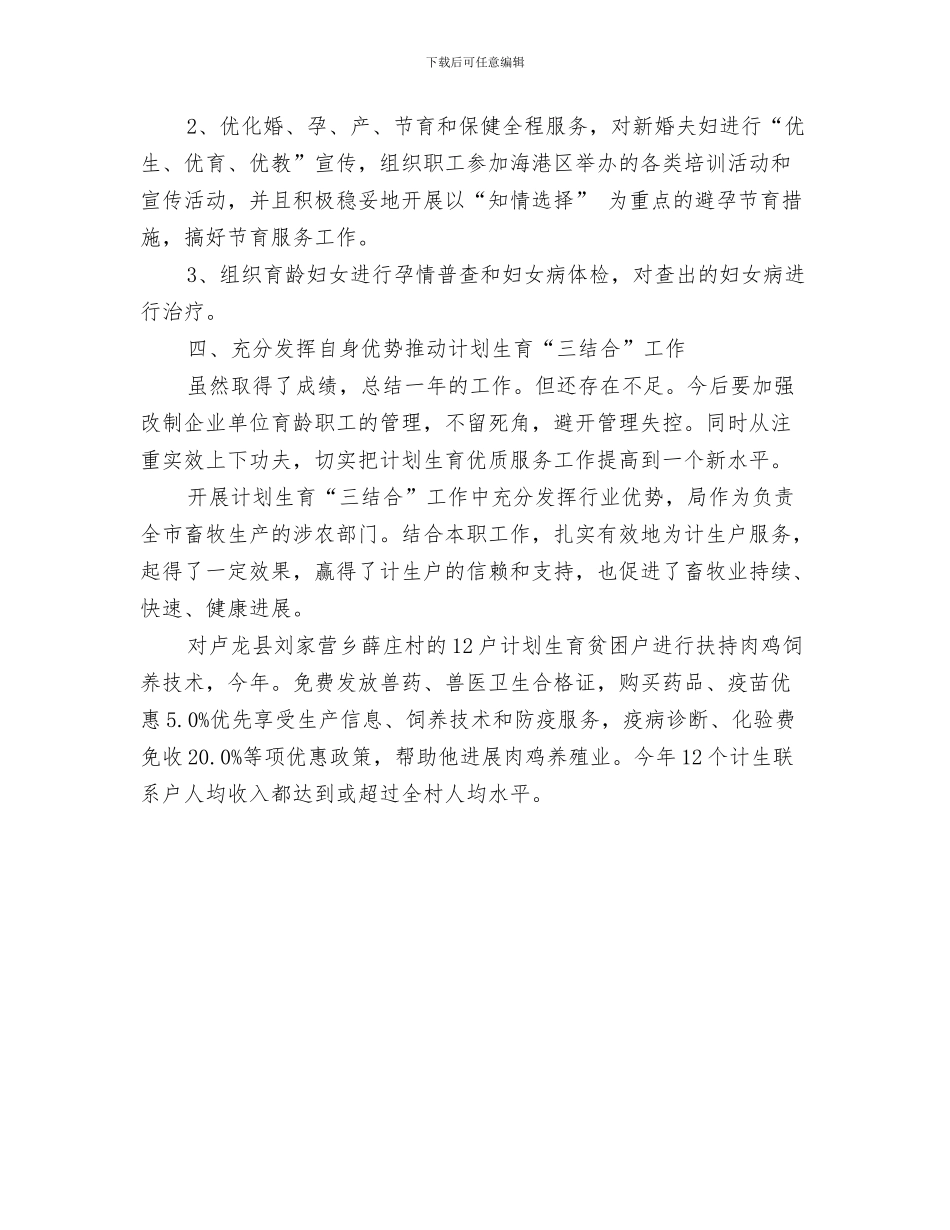 下载后可任意编辑

2、优化婚、孕、产、节育和保健全程服务，对新婚夫妇进行“优生、优育、优教”宣传，组织职工参加海港区举办的各类培训活动和宣传活动，并且积极稳妥地开展以“知情选择” 为重点的避孕节育措施，搞好节育服务工作。

3、组织育龄妇女进行孕情普查和妇女病体检，对查出的妇女病进行治疗。

四、充分发挥自身优势推动计划生育“三结合”工作

虽然取得了成绩，总结一年的工作。但还存在不足。今后要加强改制企业单位育龄职工的管理，不留死角，避开管理失控。同时从注重实效上下功夫，切实把计划生育优质服务工作提高到一个新水平。

开展计划生育“三结合”工作中充分发挥行业优势，局作为负责全市畜牧生产的涉农部门。结合本职工作，扎实有效地为计生户服务，起得了一定效果，赢得了计生户的信赖和支持，也促进了畜牧业持续、快速、健康进展。

对卢龙县刘家营乡薛庄村的12户计划生育贫困户进行扶持肉鸡饲养技术，今年。免费发放兽药、兽医卫生合格证，购买药品、疫苗优惠5.0%优先享受生产信息、饲养技术和防疫服务，疫病诊断、化验费免收20.0%等项优惠政策，帮助他进展肉鸡养殖业。今年12个计生联系户人均收入都达到或超过全村人均水平。